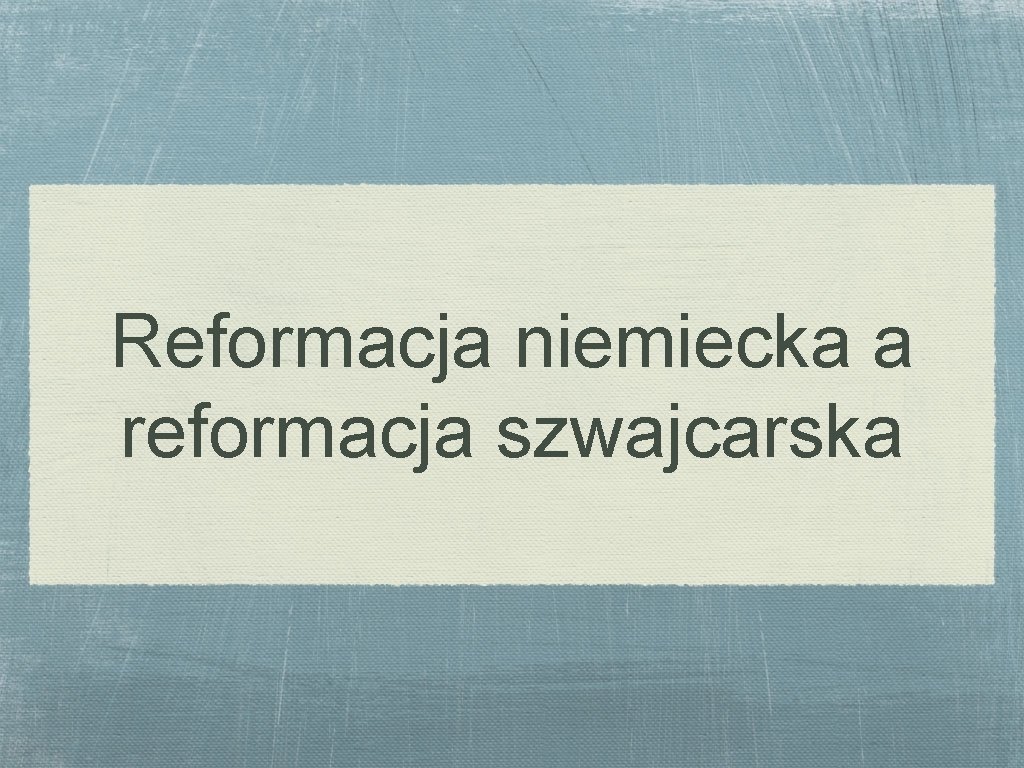 Reformacja niemiecka a reformacja szwajcarska